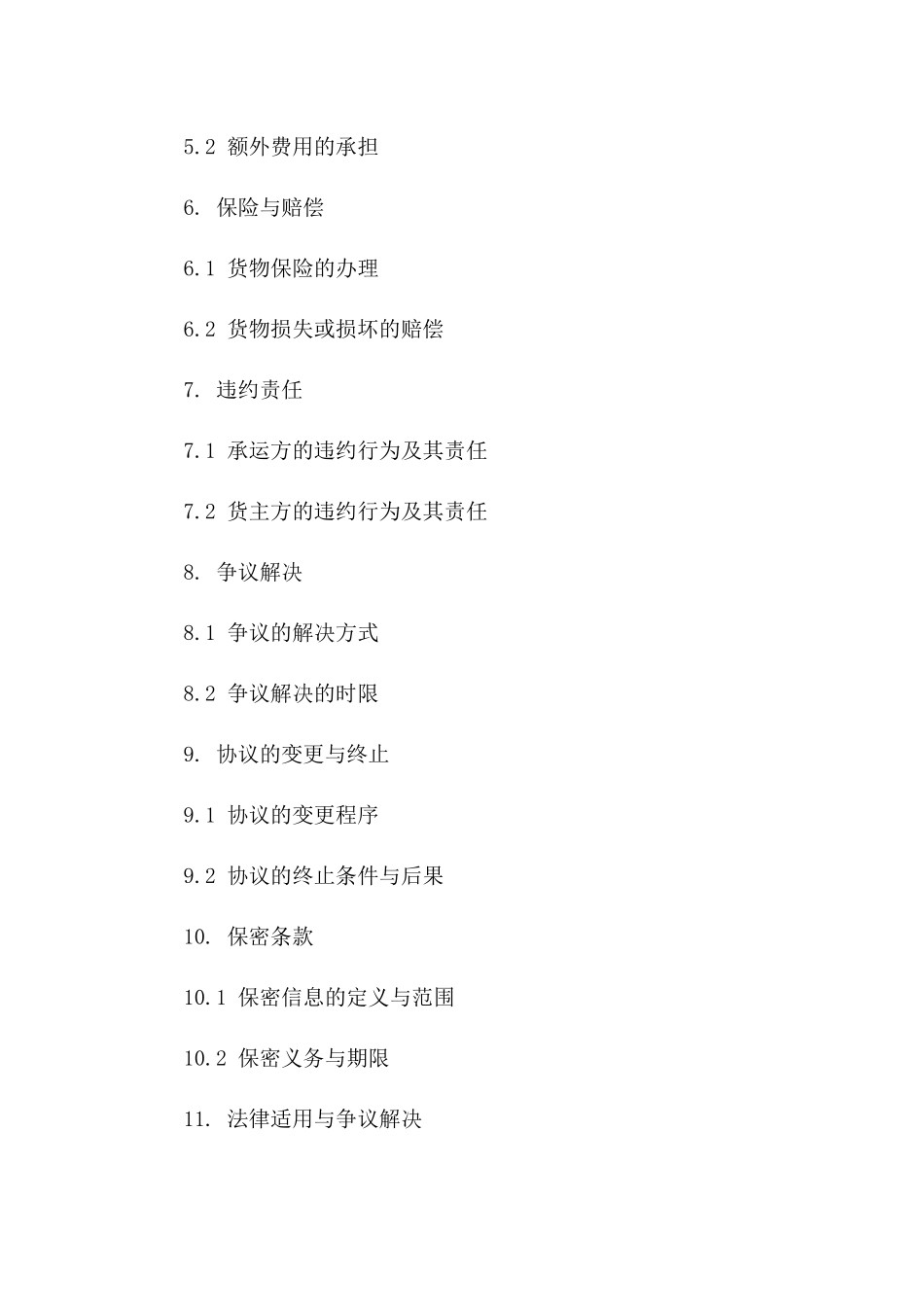 5.2 额外费用的承担

6. 保险与赔偿

6.1 货物保险的办理

6.2 货物损失或损坏的赔偿

7. 违约责任

7.1 承运方的违约行为及其责任

7.2 货主方的违约行为及其责任

8. 争议解决

8.1 争议的解决方式

8.2 争议解决的时限

9. 协议的变更与终止

9.1 协议的变更程序

9.2 协议的终止条件与后果

10. 保密条款

10.1 保密信息的定义与范围

10.2 保密义务与期限

11. 法律适用与争议解决